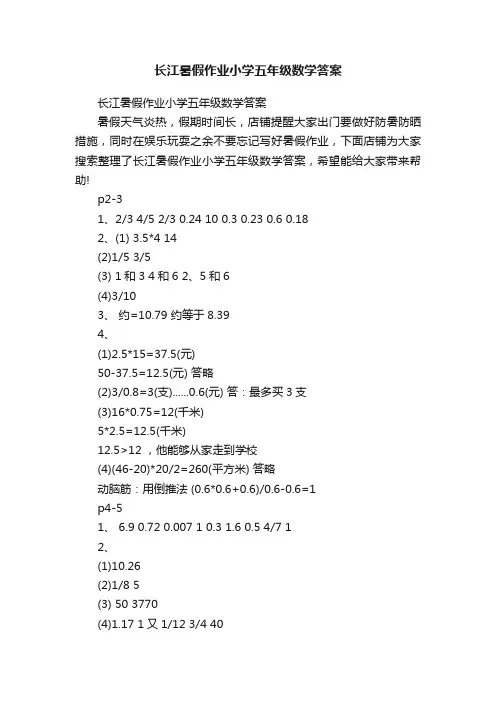 长江暑假作业小学五年级数学答案

长江暑假作业小学五年级数学答案

暑假天气炎热，假期时间长，店铺提醒大家出门要做好防暑防晒措施，同时在娱乐玩耍之余不要忘记写好暑假作业，下面店铺为大家搜索整理了长江暑假作业小学五年级数学答案，希望能给大家带来帮助!

p2-3

1、2/3 4/5 2/3 0.24 10 0.3 0.23 0.6 0.18

2、(1) 3.5*4 14

(2)1/5 3/5

(3) 1 和 3 4 和 6 2、5 和 6

(4)3/10

3、 约=10.79 约等于 8.39

4、

(1)2.5*15=37.5(元)

50-37.5=12.5(元) 答略

(2)3/0.8=3(支)......0.6(元) 答：最多买 3 支

(3)16*0.75=12(千米)

5*2.5=12.5(千米)

12.5>12 ，他能够从家走到学校

(4)(46-20)*20/2=260(平方米) 答略

动脑筋：用倒推法 (0.6*0.6+0.6)/0.6-0.6=1

p4-5

1、 6.9 0.72 0.007 1 0.3 1.6 0.5 4/7 1

2、

(1)10.26

(2)1/8 5

(3) 50 3770

(4)1.17 1 又 1/12 3/4 40